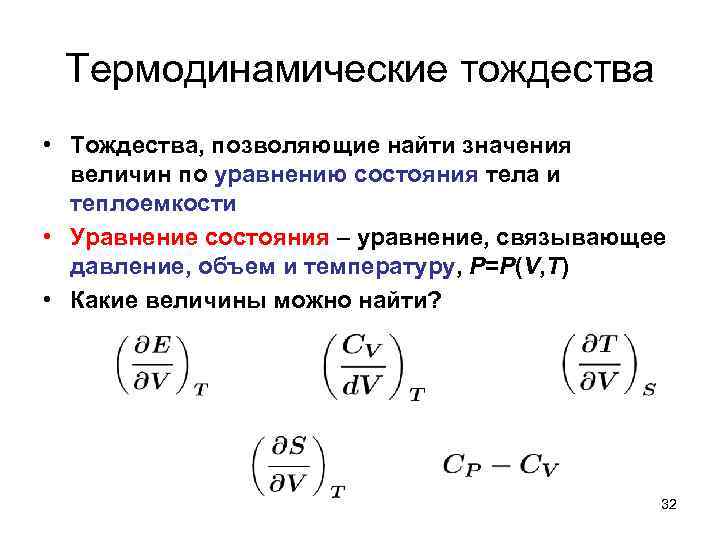 Термодинамические тождества

• Тождества, позволяющие найти значения величин по уравнению состояния тела и теплоемкости

• Уравнение состояния – уравнение, связывающее давление, объем и температуру, $P=P(V,T)$

• Какие величины можно найти?

$\left(\frac{\partial E}{\partial V}\right)_T$ $\left(\frac{C_V}{dV}\right)_T$ $\left(\frac{\partial T}{\partial V}\right)_S$

$\left(\frac{\partial S}{\partial V}\right)_T$ $C_P - C_V$

32